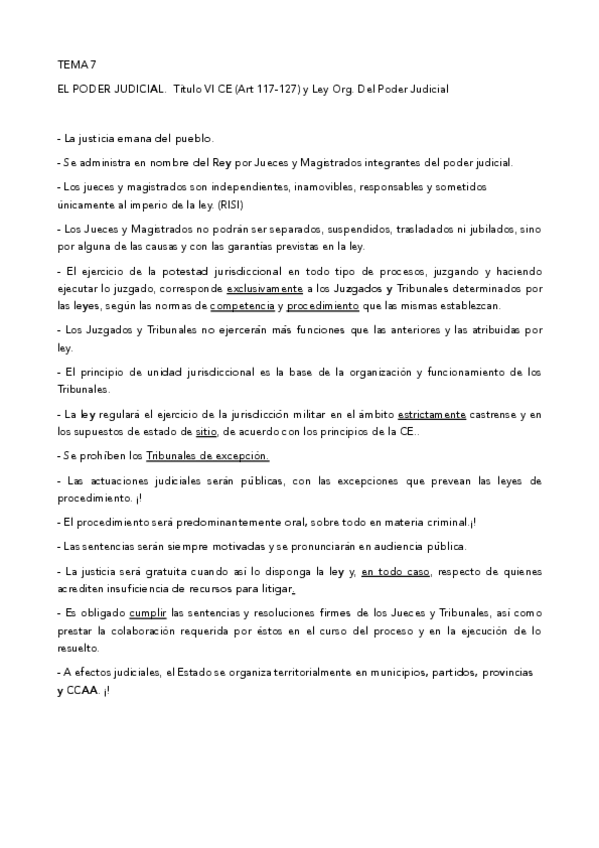 TEMA 7

EL PODER JUDICIAL. Título VI CE (Art 117-127) y Ley Org. Del Poder Judicial

- La justicia emana del pueblo.

- Se administra en nombre del Rey por Jueces y Magistrados integrantes del poder judicial.

- Los jueces y magistrados son independientes, inamovibles, responsables y sometidos únicamente al imperio de la ley. (RISI)

- Los Jueces y Magistrados no podrán ser separados, suspendidos, trasladados ni jubilados, sino por alguna de las causas y con las garantías previstas en la ley.

- El ejercicio de la potestad jurisdiccional en todo tipo de procesos, juzgando y haciendo ejecutar lo juzgado, corresponde exclusivamente a los Juzgados y Tribunales determinados por las leyes, según las normas de competencia y procedimiento que las mismas establezcan.

- Los Juzgados y Tribunales no ejercerán más funciones que las anteriores y las atribuidas por ley.

- El principio de unidad jurisdiccional es la base de la organización y funcionamiento de los Tribunales.

- La ley regulará el ejercicio de la jurisdicción militar en el ámbito estrictamente castrense y en los supuestos de estado de sitio, de acuerdo con los principios de la CE..

- Se prohíben los Tribunales de excepción.

- Las actuaciones judiciales serán públicas, con las excepciones que prevean las leyes de procedimiento. ¡!

- El procedimiento será predominantemente oral, sobre todo en materia criminal.¡!

- Las sentencias serán siempre motivadas y se pronunciarán en audiencia pública.

- La justicia será gratuita cuando así lo disponga la ley y, en todo caso, respecto de quienes acrediten insuficiencia de recursos para litigar.

- Es obligado cumplir las sentencias y resoluciones firmes de los Jueces y Tribunales, así como prestar la colaboración requerida por éstos en el curso del proceso y en la ejecución de lo resuelto.

- A efectos judiciales, el Estado se organiza territorialmente en municipios, partidos, provincias y CCAA. ¡!